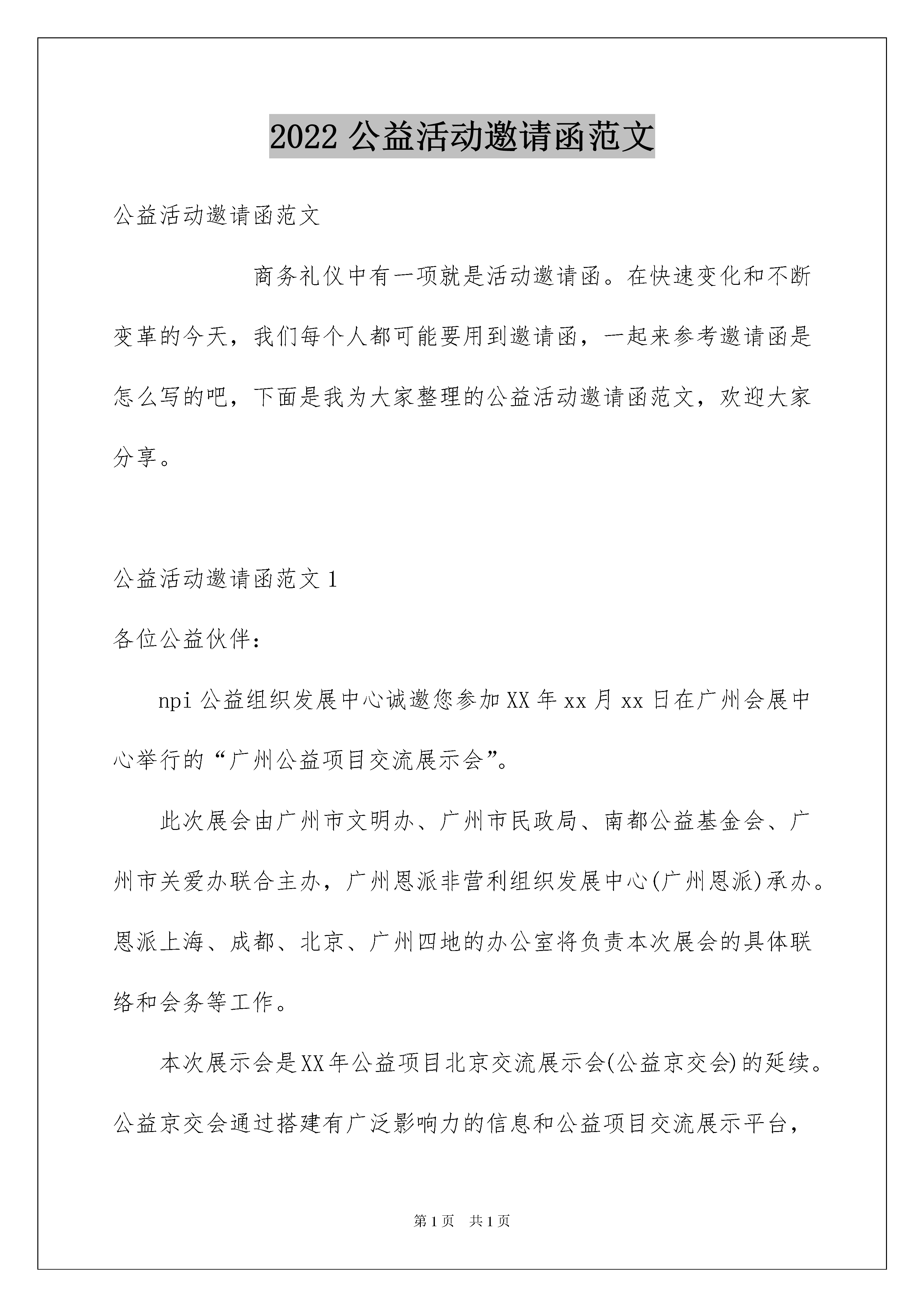 2022 公益活动邀请函范文

公益活动邀请函范文

商务礼仪中有一项就是活动邀请函。在快速变化和不断变革的今天，我们每个人都可能要用到邀请函，一起来参考邀请函是怎么写的吧，下面是我为大家整理的公益活动邀请函范文，欢迎大家分享。

公益活动邀请函范文 1

各位公益伙伴：

npi 公益组织发展中心诚邀您参加 XX 年 xx 月 xx 日在广州会展中心举行的“广州公益项目交流展示会”。

此次展会由广州市文明办、广州市民政局、南都公益基金会、广州市关爱办联合主办，广州恩派非营利组织发展中心(广州恩派)承办。恩派上海、成都、北京、广州四地的办公室将负责本次展会的具体联络和会务等工作。

本次展示会是 XX 年公益项目北京交流展示会(公益京交会)的延续。公益京交会通过搭建有广泛影响力的信息和公益项目交流展示平台，

第 1 页　共 1 页